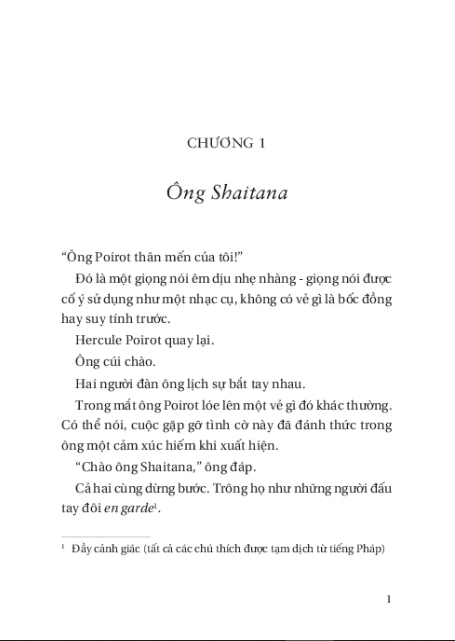 CHƯƠNG 1

Ông Shaitana

“Ông Poirot thân mến của tôi!”

Đó là một giọng nói êm dịu nhẹ nhàng - giọng nói được cố ý sử dụng như một nhạc cụ, không có vẻ gì là bốc đồng hay suy tính trước.

Hercule Poirot quay lại.

Ông cúi chào.

Hai người đàn ông lịch sự bắt tay nhau.

Trong mắt ông Poirot lóe lên một vẻ gì đó khác thường. Có thể nói, cuộc gặp gỡ tình cờ này đã đánh thức trong ông một cảm xúc hiếm khi xuất hiện.

“Chào ông Shaitana,” ông đáp.

Cả hai cùng dừng bước. Trông họ như những người đấu tay đôi en garde$^1$.

$^1$ Đầy cảnh giác (tất cả các chú thích được tạm dịch từ tiếng Pháp)

1